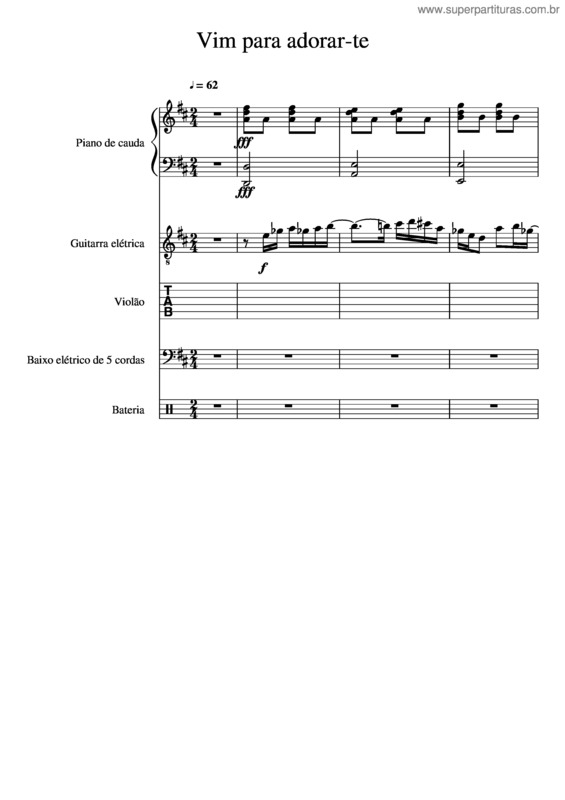 www.superpartituras.com.br

Vim para adorar-te

♩= 62

Piano de cauda

fff

fff

Guitarra elétrica

f

Violão

T
A
B

Baixo elétrico de 5 cordas

Bateria